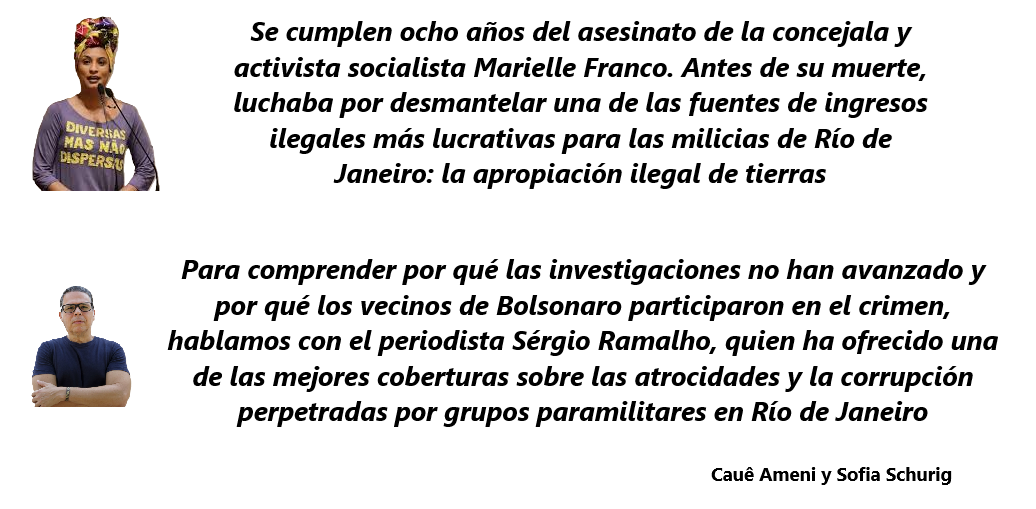 DIVERSAS MAS NÃO DISPERSAS

Se cumplen ocho años del asesinato de la concejala y activista socialista Marielle Franco. Antes de su muerte, luchaba por desmantelar una de las fuentes de ingresos ilegales más lucrativas para las milicias de Río de Janeiro: la apropiación ilegal de tierras

Para comprender por qué las investigaciones no han avanzado y por qué los vecinos de Bolsonaro participaron en el crimen, hablamos con el periodista Sérgio Ramalho, quien ha ofrecido una de las mejores coberturas sobre las atrocidades y la corrupción perpetradas por grupos paramilitares en Río de Janeiro

Cauê Ameni y Sofia Schurig